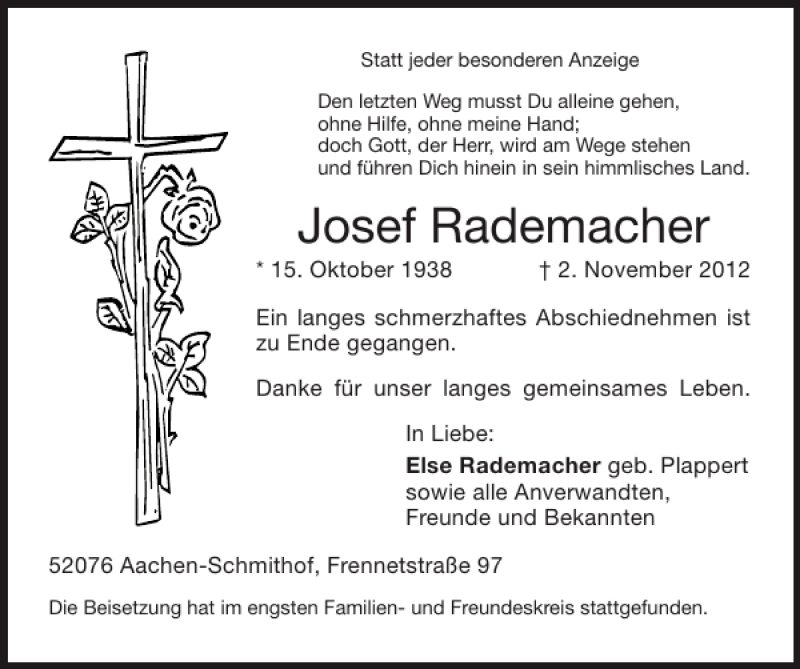 Statt jeder besonderen Anzeige

Den letzten Weg musst Du alleine gehen,
ohne Hilfe, ohne meine Hand;
doch Gott, der Herr, wird am Wege stehen
und führen Dich hinein in sein himmlisches Land.

Josef Rademacher

* 15. Oktober 1938 † 2. November 2012

Ein langes schmerzhaftes Abschiednehmen ist zu Ende gegangen.

Danke für unser langes gemeinsames Leben.

In Liebe:
Else Rademacher geb. Plappert
sowie alle Anverwandten,
Freunde und Bekannten

52076 Aachen-Schmithof, Frennetstraße 97

Die Beisetzung hat im engsten Familien- und Freundeskreis stattgefunden.